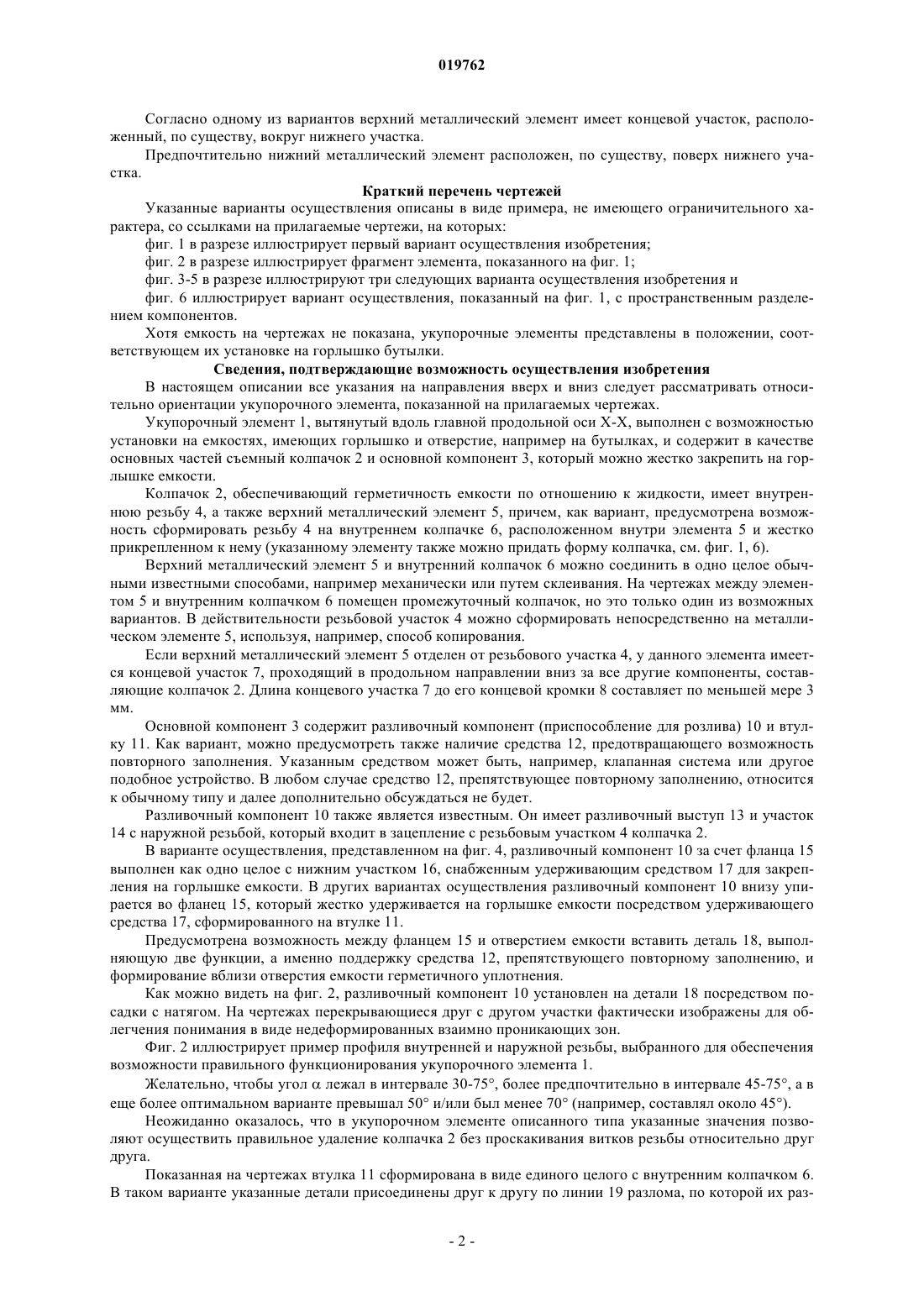 019762

Согласно одному из вариантов верхний металлический элемент имеет концевой участок, расположенный, по существу, вокруг нижнего участка.

Предпочтительно нижний металлический элемент расположен, по существу, поверх нижнего участка.

Краткий перечень чертежей

Указанные варианты осуществления описаны в виде примера, не имеющего ограничительного характера, со ссылками на прилагаемые чертежи, на которых:

фиг. 1 в разрезе иллюстрирует первый вариант осуществления изобретения;

фиг. 2 в разрезе иллюстрирует фрагмент элемента, показанного на фиг. 1;

фиг. 3-5 в разрезе иллюстрируют три следующих варианта осуществления изобретения и

фиг. 6 иллюстрирует вариант осуществления, показанный на фиг. 1, с пространственным разделением компонентов.

Хотя емкость на чертежах не показана, укупорочные элементы представлены в положении, соответствующем их установке на горлышко бутылки.

Сведения, подтверждающие возможность осуществления изобретения

В настоящем описании все указания на направления вверх и вниз следует рассматривать относительно ориентации укупорочного элемента, показанной на прилагаемых чертежах.

Укупорочный элемент 1, вытянутый вдоль главной продольной оси X-X, выполнен с возможностью установки на емкостях, имеющих горлышко и отверстие, например на бутылках, и содержит в качестве основных частей съемный колпачок 2 и основной компонент 3, который можно жестко закрепить на горлышке емкости.

Колпачок 2, обеспечивающий герметичность емкости по отношению к жидкости, имеет внутреннюю резьбу 4, а также верхний металлический элемент 5, причем, как вариант, предусмотрена возможность сформировать резьбу 4 на внутреннем колпачке 6, расположенном внутри элемента 5 и жестко прикрепленном к нему (указанному элементу также можно придать форму колпачка, см. фиг. 1, 6).

Верхний металлический элемент 5 и внутренний колпачок 6 можно соединить в одно целое обычными известными способами, например механически или путем склеивания. На чертежах между элементом 5 и внутренним колпачком 6 помещен промежуточный колпачок, но это только один из возможных вариантов. В действительности резьбовой участок 4 можно сформировать непосредственно на металлическом элементе 5, используя, например, способ копирования.

Если верхний металлический элемент 5 отделен от резьбового участка 4, у данного элемента имеется концевой участок 7, проходящий в продольном направлении вниз за все другие компоненты, составляющие колпачок 2. Длина концевого участка 7 до его концевой кромки 8 составляет по меньшей мере 3 мм.

Основной компонент 3 содержит разливочный компонент (приспособление для розлива) 10 и втулку 11. Как вариант, можно предусмотреть также наличие средства 12, предотвращающего возможность повторного заполнения. Указанным средством может быть, например, клапанная система или другое подобное устройство. В любом случае средство 12, препятствующее повторному заполнению, относится к обычному типу и далее дополнительно обсуждаться не будет.

Разливочный компонент 10 также является известным. Он имеет разливочный выступ 13 и участок 14 с наружной резьбой, который входит в зацепление с резьбовым участком 4 колпачка 2.

В варианте осуществления, представленном на фиг. 4, разливочный компонент 10 за счет фланца 15 выполнен как одно целое с нижним участком 16, снабженным удерживающим средством 17 для закрепления на горлышке емкости. В других вариантах осуществления разливочный компонент 10 внизу упирается во фланец 15, который жестко удерживается на горлышке емкости посредством удерживающего средства 17, сформированного на втулке 11.

Предусмотрена возможность между фланцем 15 и отверстием емкости вставить деталь 18, выполняющую две функции, а именно поддержку средства 12, препятствующего повторному заполнению, и формирование вблизи отверстия емкости герметичного уплотнения.

Как можно видеть на фиг. 2, разливочный компонент 10 установлен на детали 18 посредством посадки с натягом. На чертежах перекрывающиеся друг с другом участки фактически изображены для облегчения понимания в виде недеформированных взаимно проникающих зон.

Фиг. 2 иллюстрирует пример профиля внутренней и наружной резьбы, выбранного для обеспечения возможности правильного функционирования укупорочного элемента 1.

Желательно, чтобы угол $\alpha$ лежал в интервале 30-75°, более предпочтительно в интервале 45-75°, а в еще более оптимальном варианте превышал 50° и/или был менее 70° (например, составлял около 45°).

Неожиданно оказалось, что в укупорочном элементе описанного типа указанные значения позволяют осуществить правильное удаление колпачка 2 без проскакивания витков резьбы относительно друг друга.

Показанная на чертежах втулка 11 сформирована в виде единого целого с внутренним колпачком 6. В таком варианте указанные детали присоединены друг к другу по линии 19 разлома, по которой их раз-

- 2 -